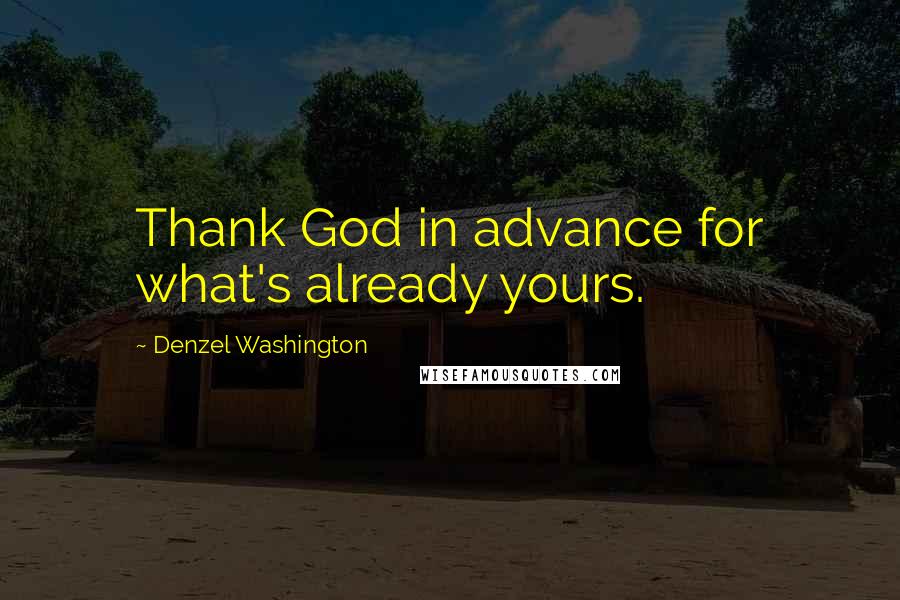 Thank God in advance for what's already yours.

~ Denzel Washington

WISEFAMOUSQUOTES.COM